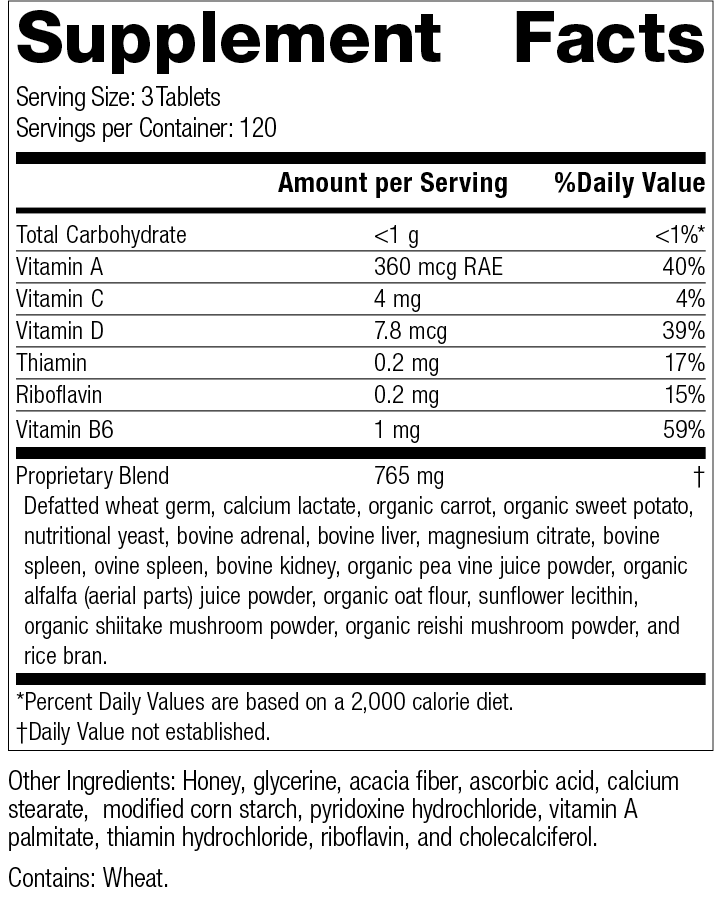 Supplement Facts

Serving Size: 3 Tablets
Servings per Container: 120

| | Amount per Serving | %Daily Value |
|---|---|---|
| Total Carbohydrate | <1 g | <1%* |
| Vitamin A | 360 mcg RAE | 40% |
| Vitamin C | 4 mg | 4% |
| Vitamin D | 7.8 mcg | 39% |
| Thiamin | 0.2 mg | 17% |
| Riboflavin | 0.2 mg | 15% |
| Vitamin B6 | 1 mg | 59% |
| Proprietary Blend | 765 mg | † |

Defatted wheat germ, calcium lactate, organic carrot, organic sweet potato, nutritional yeast, bovine adrenal, bovine liver, magnesium citrate, bovine spleen, ovine spleen, bovine kidney, organic pea vine juice powder, organic alfalfa (aerial parts) juice powder, organic oat flour, sunflower lecithin, organic shiitake mushroom powder, organic reishi mushroom powder, and rice bran.

*Percent Daily Values are based on a 2,000 calorie diet.
†Daily Value not established.

Other Ingredients: Honey, glycerine, acacia fiber, ascorbic acid, calcium stearate, modified corn starch, pyridoxine hydrochloride, vitamin A palmitate, thiamin hydrochloride, riboflavin, and cholecalciferol.

Contains: Wheat.